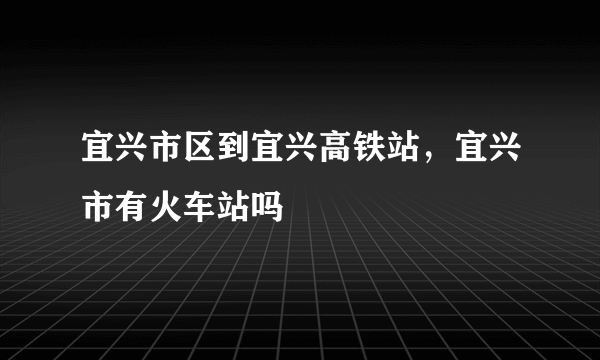 宜兴市区到宜兴高铁站，宜兴市有火车站吗